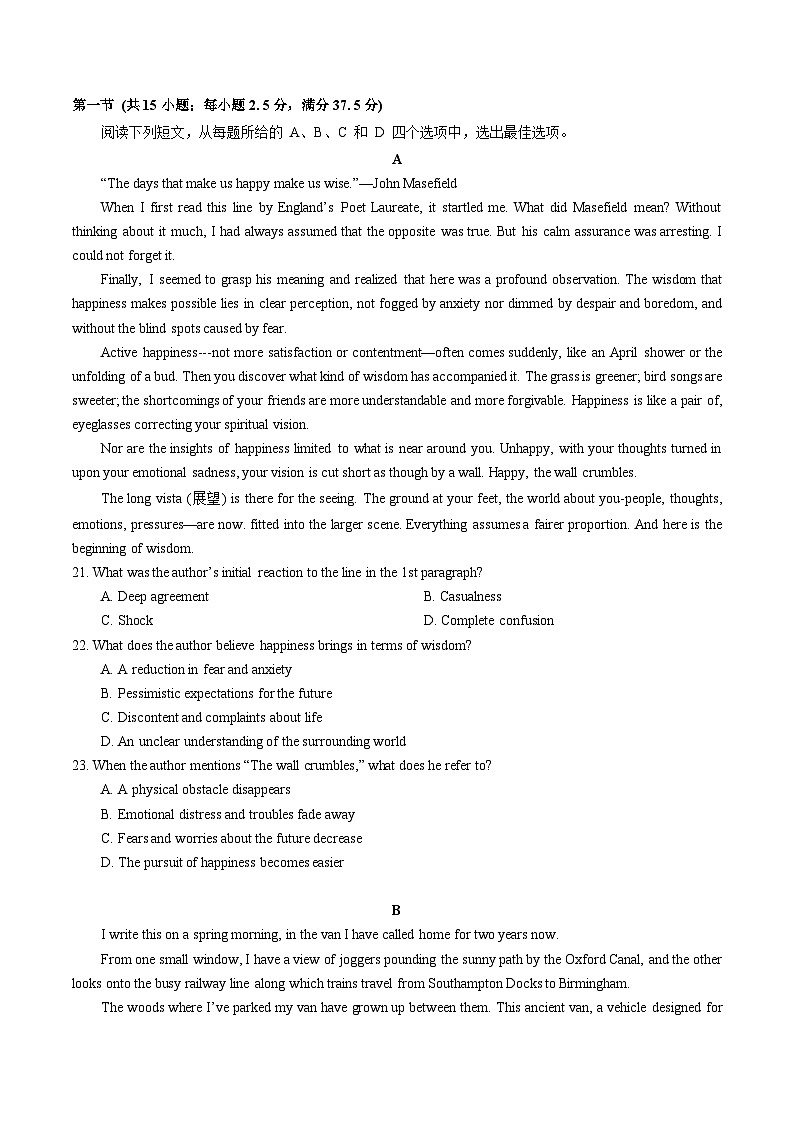 第一节 (共15 小题；每小题 2.5 分，满分 37.5 分)

阅读下列短文，从每题所给的 A、B、C 和 D 四个选项中，选出最佳选项。

A

“The days that make us happy make us wise.”—John Masefield

When I first read this line by England’s Poet Laureate, it startled me. What did Masefield mean? Without thinking about it much, I had always assumed that the opposite was true. But his calm assurance was arresting. I could not forget it.

Finally, I seemed to grasp his meaning and realized that here was a profound observation. The wisdom that happiness makes possible lies in clear perception, not fogged by anxiety nor dimmed by despair and boredom, and without the blind spots caused by fear.

Active happiness---not more satisfaction or contentment—often comes suddenly, like an April shower or the unfolding of a bud. Then you discover what kind of wisdom has accompanied it. The grass is greener; bird songs are sweeter; the shortcomings of your friends are more understandable and more forgivable. Happiness is like a pair of, eyeglasses correcting your spiritual vision.

Nor are the insights of happiness limited to what is near around you. Unhappy, with your thoughts turned in upon your emotional sadness, your vision is cut short as though by a wall. Happy, the wall crumbles.

The long vista (展望) is there for the seeing. The ground at your feet, the world about you-people, thoughts, emotions, pressures—are now. fitted into the larger scene. Everything assumes a fairer proportion. And here is the beginning of wisdom.

21. What was the author’s initial reaction to the line in the 1st paragraph?

A. Deep agreement
B. Casualness
C. Shock
D. Complete confusion

22. What does the author believe happiness brings in terms of wisdom?

A. A reduction in fear and anxiety
B. Pessimistic expectations for the future
C. Discontent and complaints about life
D. An unclear understanding of the surrounding world

23. When the author mentions “The wall crumbles,” what does he refer to?

A. A physical obstacle disappears
B. Emotional distress and troubles fade away
C. Fears and worries about the future decrease
D. The pursuit of happiness becomes easier

B

I write this on a spring morning, in the van I have called home for two years now.

From one small window, I have a view of joggers pounding the sunny path by the Oxford Canal, and the other looks onto the busy railway line along which trains travel from Southampton Docks to Birmingham.

The woods where I’ve parked my van have grown up between them. This ancient van, a vehicle designed for